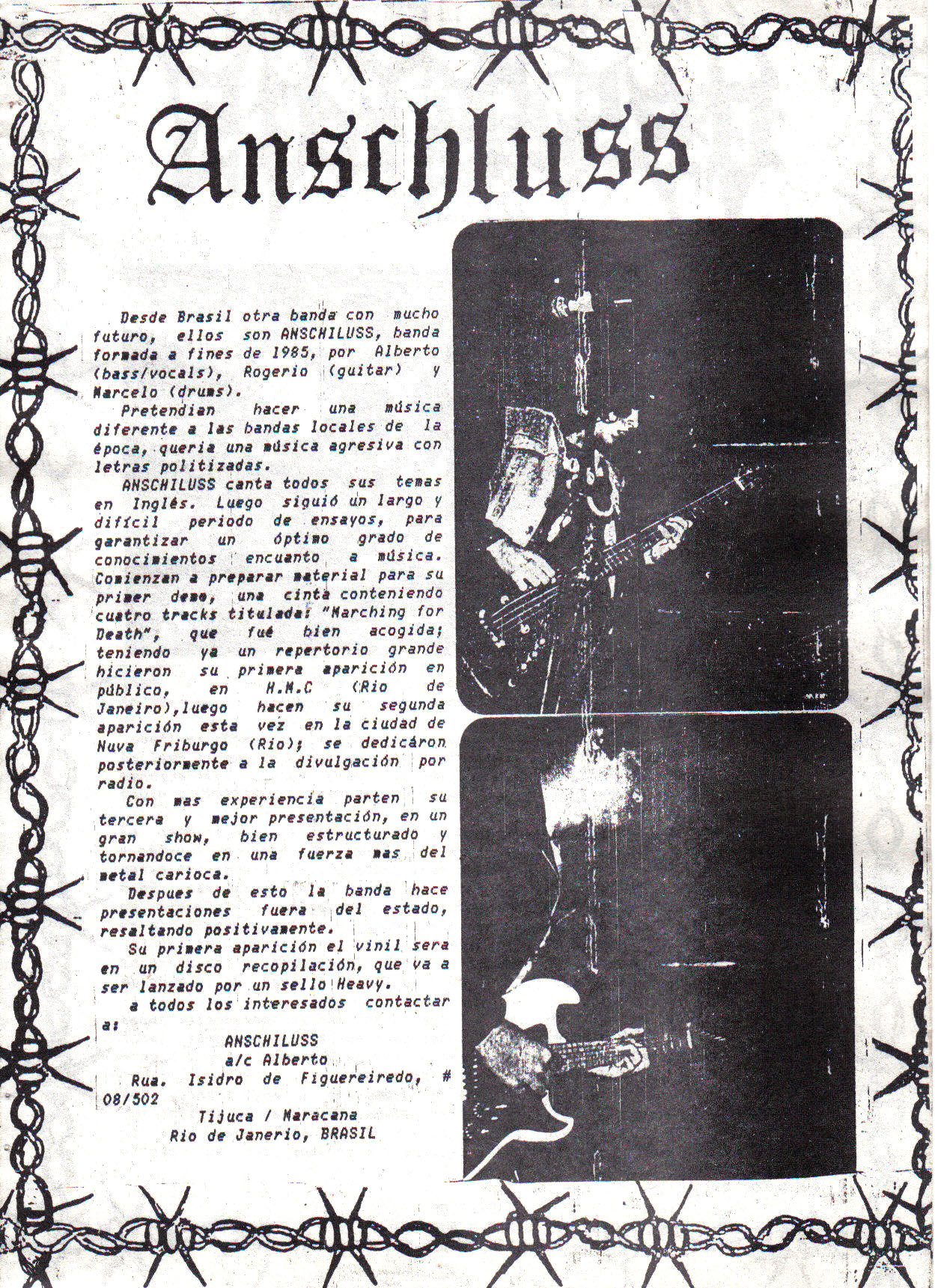 Anschluss

Desde Brasil otra banda con mucho futuro, ellos son ANSCHILUSS, banda formada a fines de 1985, por Alberto (bass/vocals), Rogerio (guitar) y Marcelo (drums).

Pretendian hacer una música diferente a las bandas locales de la época, queria una música agresiva con letras politizadas.

ANSCHILUSS canta todos sus temas en Inglés. Luego siguió un largo y difícil periodo de ensayos, para garantizar un óptimo grado de conocimientos encuanto a música. Comienzan a preparar material para su primer demo, una cinta conteniendo cuatro tracks titulada: "Marching for Death", que fué bien acogida; teniendo ya un repertorio grande hicieron su primera aparición en público, en H.M.C (Rio de Janeiro),luego hacen su segunda aparición esta vez en la ciudad de Nuva Friburgo (Rio); se dedicáron posteriormente a la divulgación por radio.

Con mas experiencia parten su tercera y mejor presentación, en un gran show, bien estructurado y tornandoce en una fuerza mas del metal carioca.

Despues de esto la banda hace presentaciones fuera del estado, resaltando positivamente.

Su primera aparición el vinil sera en un disco recopilación, que va a ser lanzado por un sello Heavy.

a todos los interesados contactar a:

ANSCHILUSS
a/c Alberto
Rua. Isidro de Figuereiredo, # 08/502
Tijuca / Maracana
Rio de Janerio, BRASIL